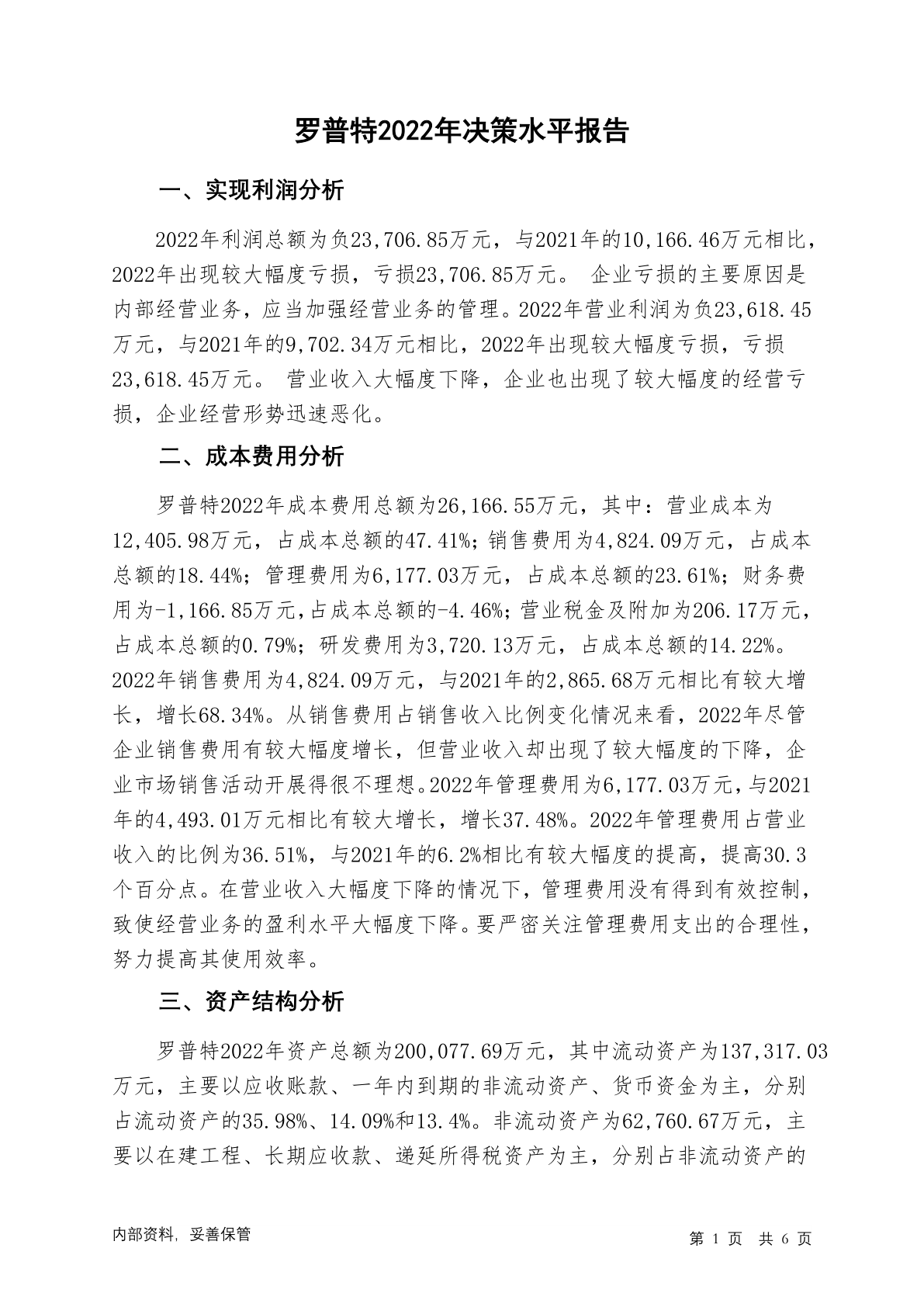 罗普特2022年决策水平报告

一、实现利润分析

2022年利润总额为负23,706.85万元，与2021年的10,166.46万元相比，2022年出现较大幅度亏损，亏损23,706.85万元。 企业亏损的主要原因是内部经营业务，应当加强经营业务的管理。2022年营业利润为负23,618.45万元，与2021年的9,702.34万元相比，2022年出现较大幅度亏损，亏损23,618.45万元。 营业收入大幅度下降，企业也出现了较大幅度的经营亏损，企业经营形势迅速恶化。

二、成本费用分析

罗普特2022年成本费用总额为26,166.55万元，其中：营业成本为12,405.98万元，占成本总额的47.41%；销售费用为4,824.09万元，占成本总额的18.44%；管理费用为6,177.03万元，占成本总额的23.61%；财务费用为-1,166.85万元，占成本总额的-4.46%；营业税金及附加为206.17万元，占成本总额的0.79%；研发费用为3,720.13万元，占成本总额的14.22%。2022年销售费用为4,824.09万元，与2021年的2,865.68万元相比有较大增长，增长68.34%。从销售费用占销售收入比例变化情况来看，2022年尽管企业销售费用有较大幅度增长，但营业收入却出现了较大幅度的下降，企业市场销售活动开展得很不理想。2022年管理费用为6,177.03万元，与2021年的4,493.01万元相比有较大增长，增长37.48%。2022年管理费用占营业收入的比例为36.51%，与2021年的6.2%相比有较大幅度的提高，提高30.3个百分点。在营业收入大幅度下降的情况下，管理费用没有得到有效控制，致使经营业务的盈利水平大幅度下降。要严密关注管理费用支出的合理性，努力提高其使用效率。

三、资产结构分析

罗普特2022年资产总额为200,077.69万元，其中流动资产为137,317.03万元，主要以应收账款、一年内到期的非流动资产、货币资金为主，分别占流动资产的35.98%、14.09%和13.4%。非流动资产为62,760.67万元，主要以在建工程、长期应收款、递延所得税资产为主，分别占非流动资产的

内部资料，妥善保管

第 1 页 共 6 页